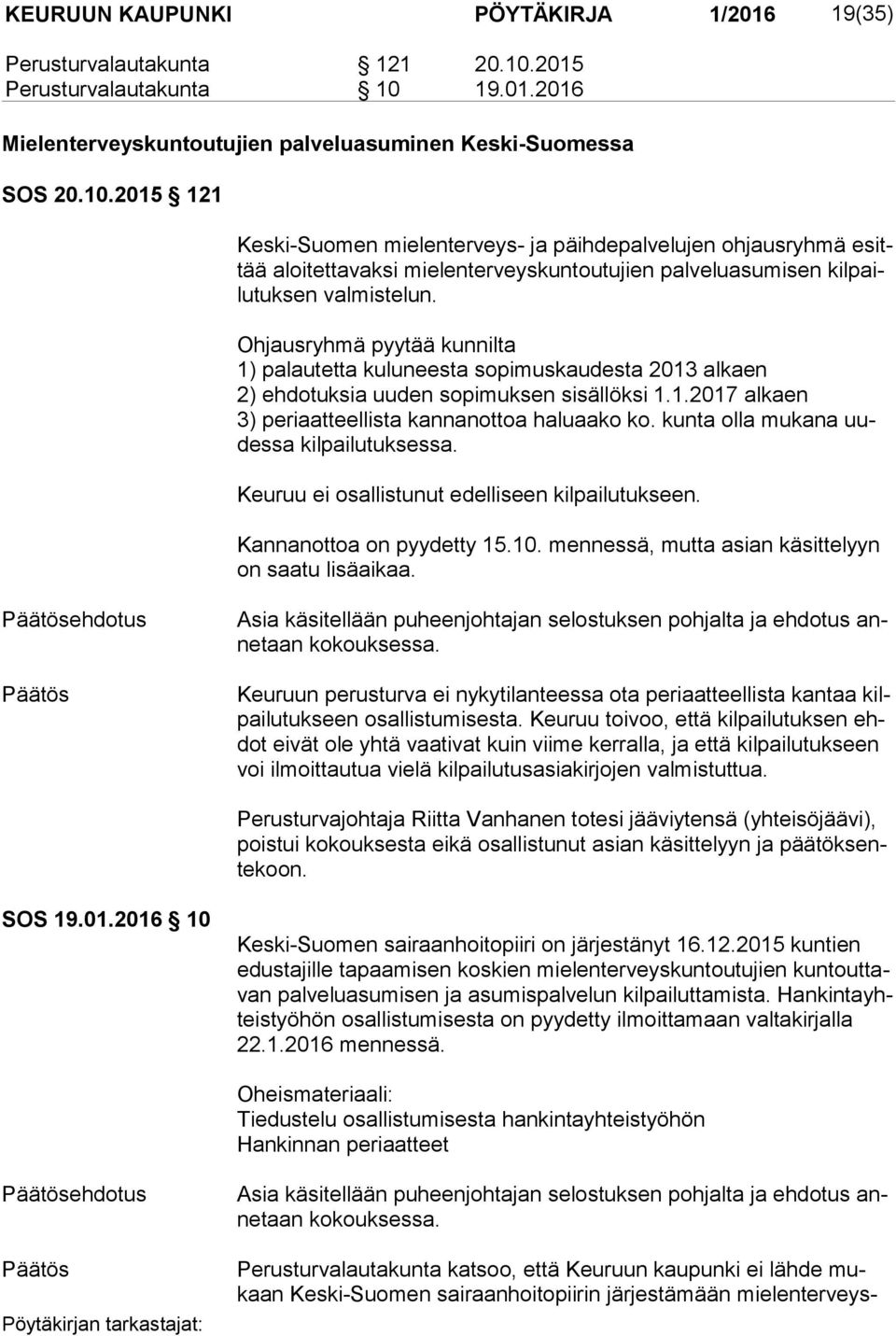 KEURUUN KAUPUNKI PÖYTÄKIRJA 1/2016 19(35)

Perusturvalautakunta § 121 20.10.2015
Perusturvalautakunta § 10 19.01.2016

Mielenterveyskuntoutujien palveluasuminen Keski-Suomessa

SOS 20.10.2015 § 121

Keski-Suomen mielenterveys- ja päihdepalvelujen ohjausryhmä esittää aloitettavaksi mielenterveyskuntoutujien palveluasumisen kilpailutuksen valmistelun.

Ohjausryhmä pyytää kunnilta
1) palautetta kuluneesta sopimuskaudesta 2013 alkaen
2) ehdotuksia uuden sopimuksen sisällöksi 1.1.2017 alkaen
3) periaatteellista kannanottoa haluaako ko. kunta olla mukana uudessa kilpailutuksessa.

Keuruu ei osallistunut edelliseen kilpailutukseen.

Kannanottoa on pyydetty 15.10. mennessä, mutta asian käsittelyyn on saatu lisäaikaa.

Päätösehdotus

Asia käsitellään puheenjohtajan selostuksen pohjalta ja ehdotus annetaan kokouksessa.

Päätös

Keuruun perusturva ei nykytilanteessa ota periaatteellista kantaa kilpailutukseen osallistumisesta. Keuruu toivoo, että kilpailutuksen ehdot eivät ole yhtä vaativat kuin viime kerralla, ja että kilpailutukseen voi ilmoittautua vielä kilpailutusasiakirjojen valmistuttua.

Perusturvajohtaja Riitta Vanhanen totesi jääviytensä (yhteisöjäävi), poistui kokouksesta eikä osallistunut asian käsittelyyn ja päätöksentekoon.

SOS 19.01.2016 § 10

Keski-Suomen sairaanhoitopiiri on järjestänyt 16.12.2015 kuntien edustajille tapaamisen koskien mielenterveyskuntoutujien kuntouttavan palveluasumisen ja asumispalvelun kilpailuttamista. Hankintayhteistyöhön osallistumisesta on pyydetty ilmoittamaan valtakirjalla 22.1.2016 mennessä.

Oheismateriaali:
Tiedustelu osallistumisesta hankintayhteistyöhön
Hankinnan periaatteet

Päätösehdotus

Asia käsitellään puheenjohtajan selostuksen pohjalta ja ehdotus annetaan kokouksessa.

Päätös

Perusturvalautakunta katsoo, että Keuruun kaupunki ei lähde mukaan Keski-Suomen sairaanhoitopiirin järjestämään mielenterveys-

Pöytäkirjan tarkastajat: